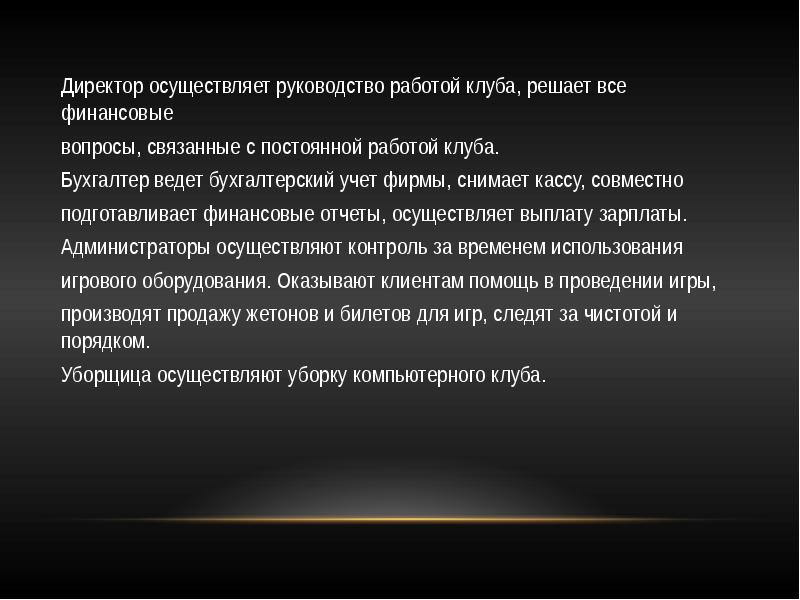 Директор осуществляет руководство работой клуба, решает все финансовые

вопросы, связанные с постоянной работой клуба.

Бухгалтер ведет бухгалтерский учет фирмы, снимает кассу, совместно

подготавливает финансовые отчеты, осуществляет выплату зарплаты.

Администраторы осуществляют контроль за временем использования

игрового оборудования. Оказывают клиентам помощь в проведении игры,

производят продажу жетонов и билетов для игр, следят за чистотой и порядком.

Уборщица осуществляют уборку компьютерного клуба.